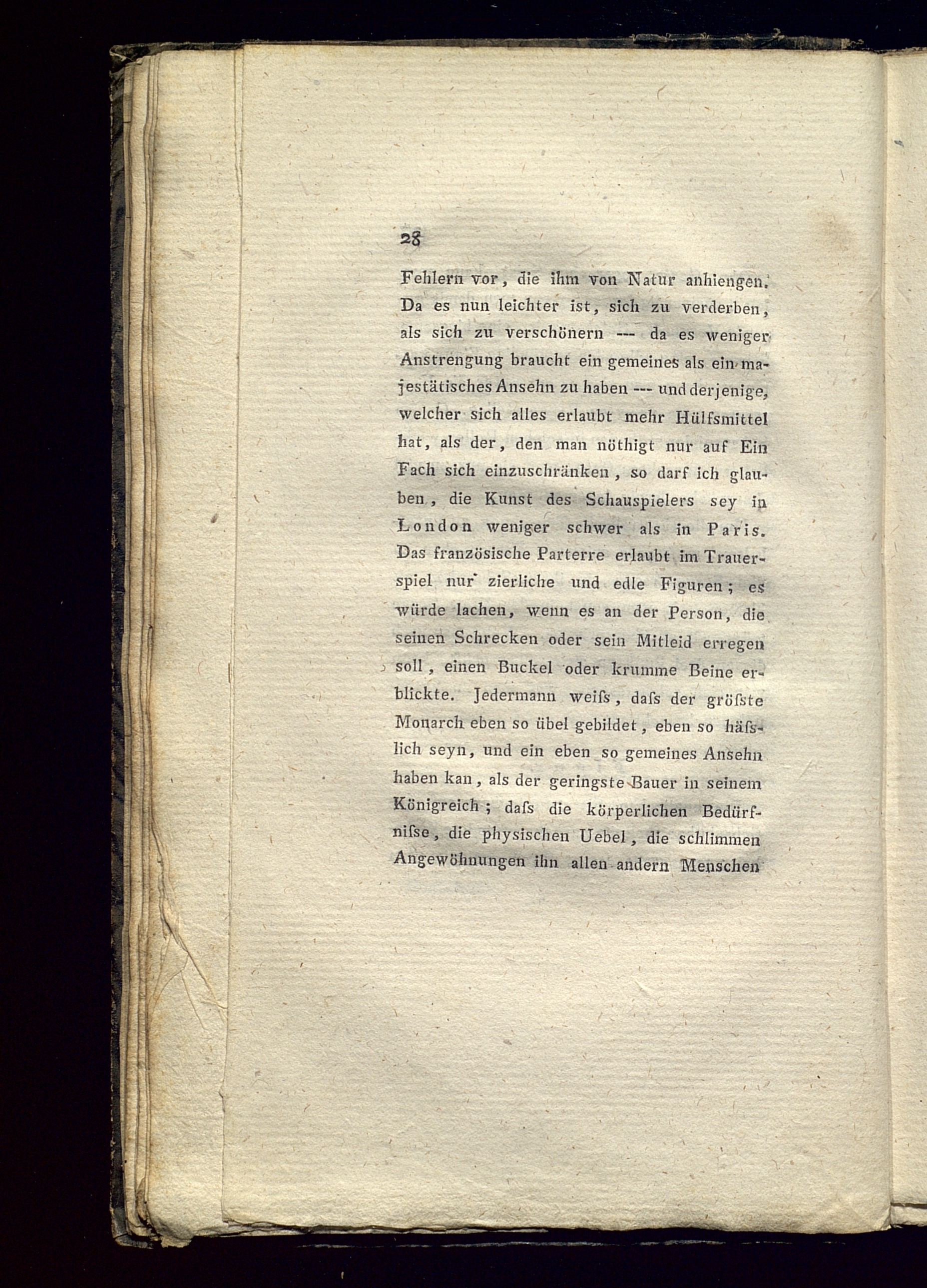 28

Fehlern vor, die ihm von Natur anhiengen. Da es nun leichter ist, sich zu verderben, als sich zu verschönern --- da es weniger Anstrengung braucht ein gemeines als ein majestätisches Ansehn zu haben --- und derjenige, welcher sich alles erlaubt mehr Hülfsmittel hat, als der, den man nöthigt nur auf Ein Fach sich einzuschränken, so darf ich glauben, die Kunst des Schauspielers sey in London weniger schwer als in Paris. Das französische Parterre erlaubt im Trauerspiel nur zierliche und edle Figuren; es würde lachen, wenn es an der Person, die seinen Schrecken oder sein Mitleid erregen soll, einen Buckel oder krumme Beine erblickte. Jedermann weiſs, daſs der gröſste Monarch eben so übel gebildet, eben so häſslich seyn, und ein eben so gemeines Ansehn haben kan, als der geringste Bauer in seinem Königreich; daſs die körperlichen Bedürfniſse, die physischen Uebel, die schlimmen Angewöhnungen ihn allen andern Menschen